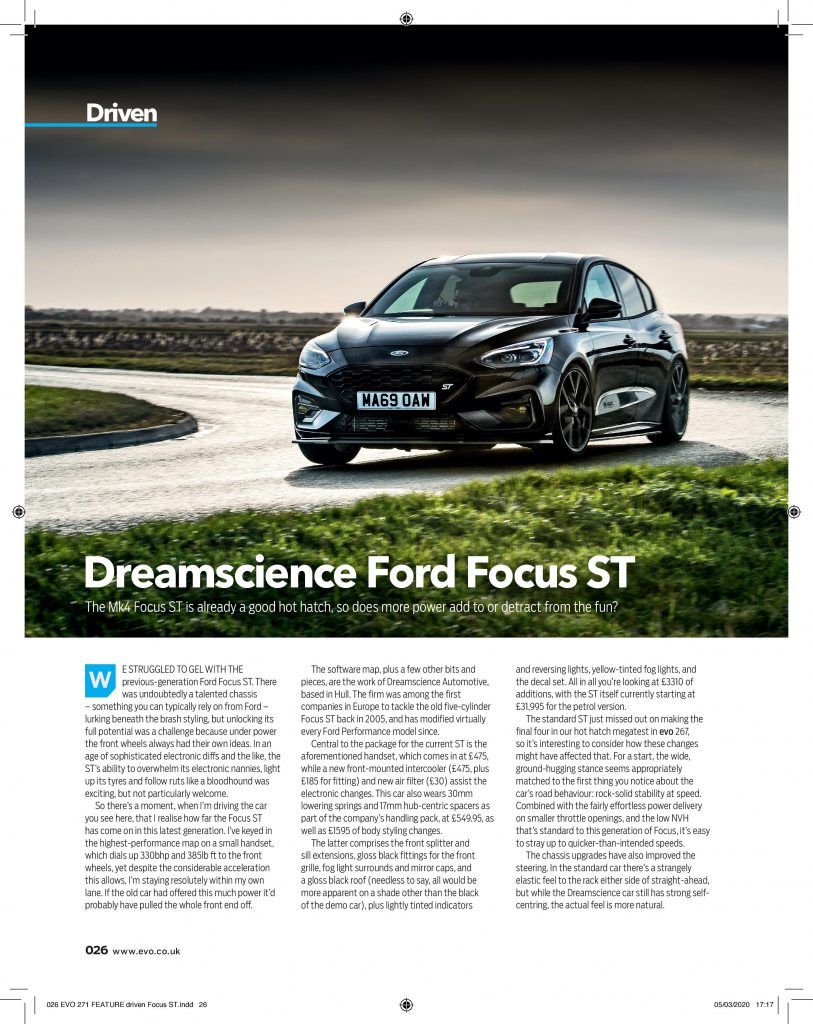 Driven

MA69 OAW

Dreamscience Ford Focus ST

The Mk4 Focus ST is already a good hot hatch, so does more power add to or detract from the fun?

WE STRUGGLED TO GEL WITH THE previous-generation Ford Focus ST. There was undoubtedly a talented chassis – something you can typically rely on from Ford – lurking beneath the brash styling, but unlocking its full potential was a challenge because under power the front wheels always had their own ideas. In an age of sophisticated electronic diffs and the like, the ST's ability to overwhelm its electronic nannies, light up its tyres and follow ruts like a bloodhound was exciting, but not particularly welcome.

So there's a moment, when I'm driving the car you see here, that I realise how far the Focus ST has come on in this latest generation. I've keyed in the highest-performance map on a small handset, which dials up 330bhp and 385lb ft to the front wheels, yet despite the considerable acceleration this allows, I'm staying resolutely within my own lane. If the old car had offered this much power it'd probably have pulled the whole front end off.

The software map, plus a few other bits and pieces, are the work of Dreamscience Automotive, based in Hull. The firm was among the first companies in Europe to tackle the old five-cylinder Focus ST back in 2005, and has modified virtually every Ford Performance model since.

Central to the package for the current ST is the aforementioned handset, which comes in at £475, while a new front-mounted intercooler (£475, plus £185 for fitting) and new air filter (£30) assist the electronic changes. This car also wears 30mm lowering springs and 17mm hub-centric spacers as part of the company's handling pack, at £549.95, as well as £1595 of body styling changes.

The latter comprises the front splitter and sill extensions, gloss black fittings for the front grille, fog light surrounds and mirror caps, and a gloss black roof (needless to say, all would be more apparent on a shade other than the black of the demo car), plus lightly tinted indicators and reversing lights, yellow-tinted fog lights, and the decal set. All in all you're looking at £3310 of additions, with the ST itself currently starting at £31,995 for the petrol version.

The standard ST just missed out on making the final four in our hot hatch megatest in evo 267, so it's interesting to consider how these changes might have affected that. For a start, the wide, ground-hugging stance seems appropriately matched to the first thing you notice about the car's road behaviour: rock-solid stability at speed. Combined with the fairly effortless power delivery on smaller throttle openings, and the low NVH that's standard to this generation of Focus, it's easy to stray up to quicker-than-intended speeds.

The chassis upgrades have also improved the steering. In the standard car there's a strangely elastic feel to the rack either side of straight-ahead, but while the Dreamscience car still has strong self-centring, the actual feel is more natural.

026 www.evo.co.uk

026 EVO 271 FEATURE driven Focus ST.indd 26

05/03/2020 17:17